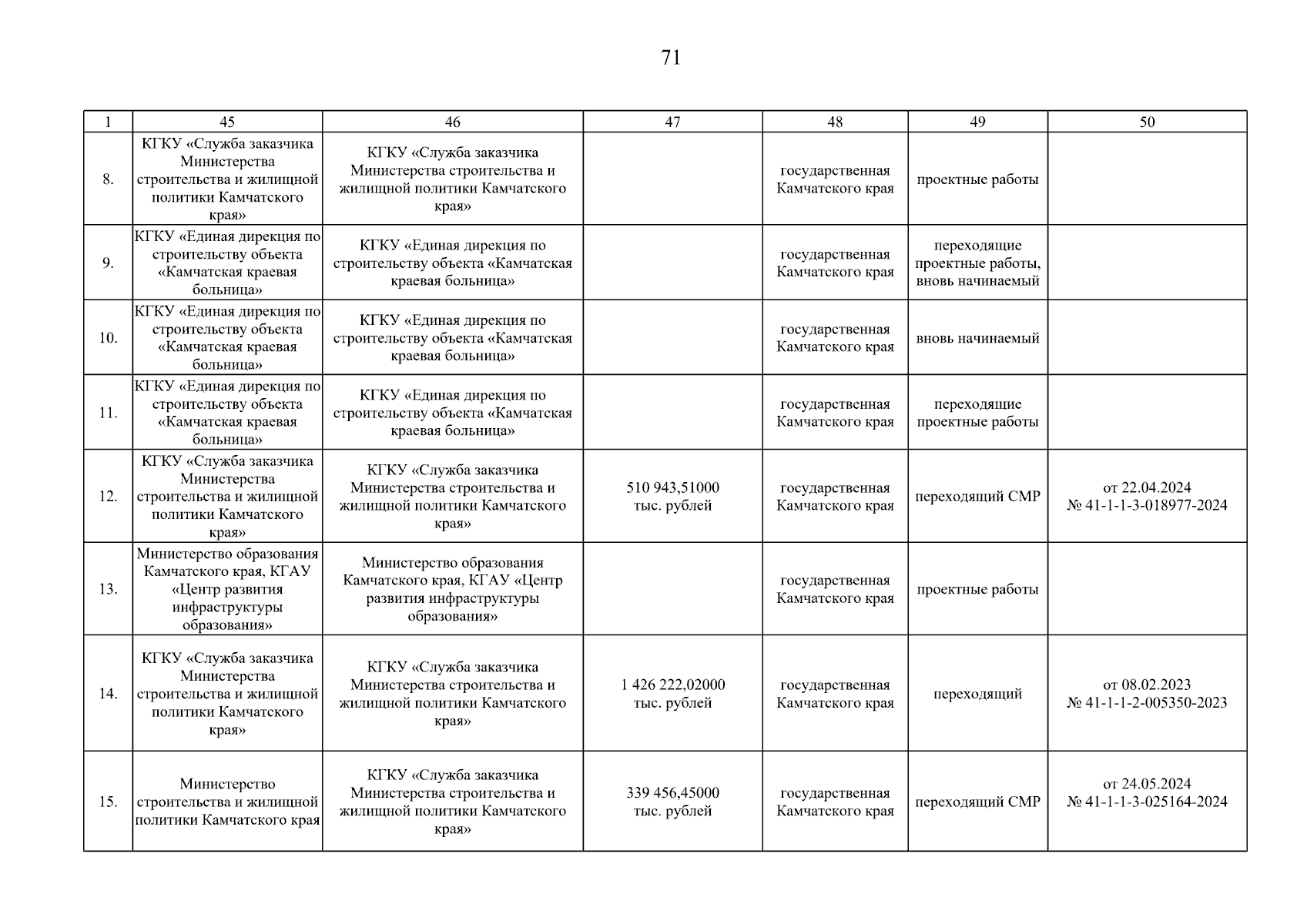 71

| 1 | 45 | 46 | 47 | 48 | 49 | 50 |
|---|---|---|---|---|---|---|
| 8. | КГКУ «Служба заказчика Министерства строительства и жилищной политики Камчатского края» | КГКУ «Служба заказчика Министерства строительства и жилищной политики Камчатского края» | | государственная Камчатского края | проектные работы | |
| 9. | КГКУ «Единая дирекция по строительству объекта «Камчатская краевая больница» | КГКУ «Единая дирекция по строительству объекта «Камчатская краевая больница» | | государственная Камчатского края | переходящие проектные работы, вновь начинаемый | |
| 10. | КГКУ «Единая дирекция по строительству объекта «Камчатская краевая больница» | КГКУ «Единая дирекция по строительству объекта «Камчатская краевая больница» | | государственная Камчатского края | вновь начинаемый | |
| 11. | КГКУ «Единая дирекция по строительству объекта «Камчатская краевая больница» | КГКУ «Единая дирекция по строительству объекта «Камчатская краевая больница» | | государственная Камчатского края | переходящие проектные работы | |
| 12. | КГКУ «Служба заказчика Министерства строительства и жилищной политики Камчатского края» | КГКУ «Служба заказчика Министерства строительства и жилищной политики Камчатского края» | 510 943,51000 тыс. рублей | государственная Камчатского края | переходящий СМР | от 22.04.2024 № 41-1-1-3-018977-2024 |
| 13. | Министерство образования Камчатского края, КГАУ «Центр развития инфраструктуры образования» | Министерство образования Камчатского края, КГАУ «Центр развития инфраструктуры образования» | | государственная Камчатского края | проектные работы | |
| 14. | КГКУ «Служба заказчика Министерства строительства и жилищной политики Камчатского края» | КГКУ «Служба заказчика Министерства строительства и жилищной политики Камчатского края» | 1 426 222,02000 тыс. рублей | государственная Камчатского края | переходящий | от 08.02.2023 № 41-1-1-2-005350-2023 |
| 15. | Министерство строительства и жилищной политики Камчатского края | КГКУ «Служба заказчика Министерства строительства и жилищной политики Камчатского края» | 339 456,45000 тыс. рублей | государственная Камчатского края | переходящий СМР | от 24.05.2024 № 41-1-1-3-025164-2024 |